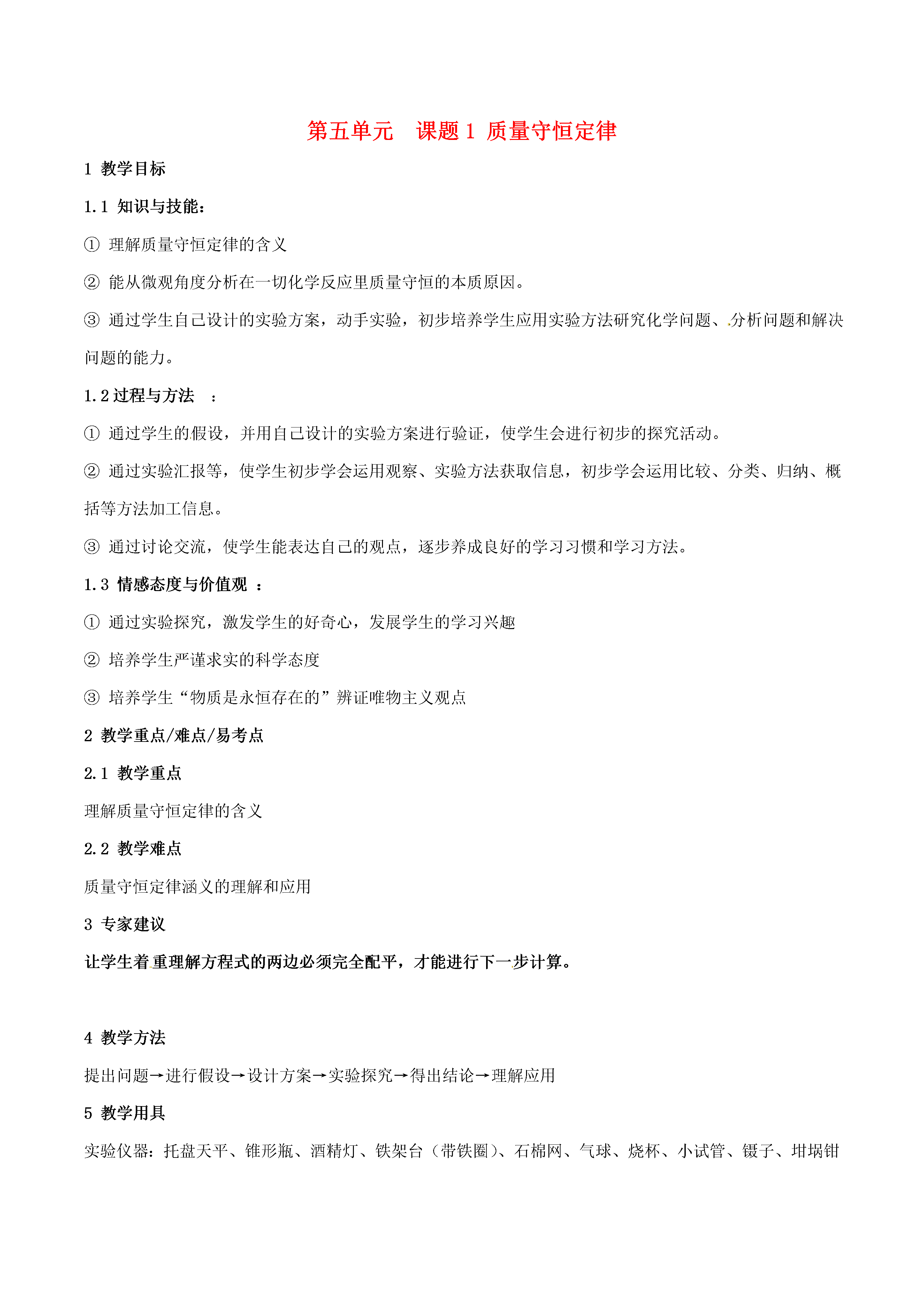 第五单元　课题 1 质量守恒定律

1 教学目标

1.1 知识与技能：

① 理解质量守恒定律的含义

② 能从微观角度分析在一切化学反应里质量守恒的本质原因。

③ 通过学生自己设计的实验方案，动手实验，初步培养学生应用实验方法研究化学问题、分析问题和解决问题的能力。

1.2 过程与方法　：

① 通过学生的假设，并用自己设计的实验方案进行验证，使学生会进行初步的探究活动。

② 通过实验汇报等，使学生初步学会运用观察、实验方法获取信息，初步学会运用比较、分类、归纳、概括等方法加工信息。

③ 通过讨论交流，使学生能表达自己的观点，逐步养成良好的学习习惯和学习方法。

1.3 情感态度与价值观 ：

① 通过实验探究，激发学生的好奇心，发展学生的学习兴趣

② 培养学生严谨求实的科学态度

③ 培养学生“物质是永恒存在的”辨证唯物主义观点

2 教学重点/难点/易考点

2.1 教学重点

理解质量守恒定律的含义

2.2 教学难点

质量守恒定律涵义的理解和应用

3 专家建议

让学生着重理解方程式的两边必须完全配平，才能进行下一步计算。

4 教学方法

提出问题→进行假设→设计方案→实验探究→得出结论→理解应用

5 教学用具

实验仪器：托盘天平、锥形瓶、酒精灯、铁架台（带铁圈）、石棉网、气球、烧杯、小试管、镊子、坩埚钳